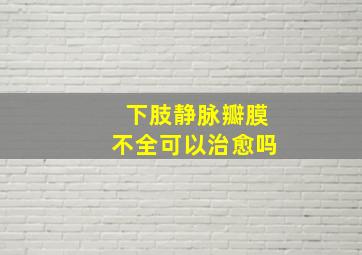 下肢静脉瓣膜
不全可以治愈吗